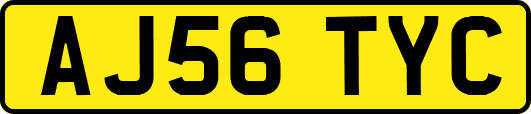 AJ56 TYC